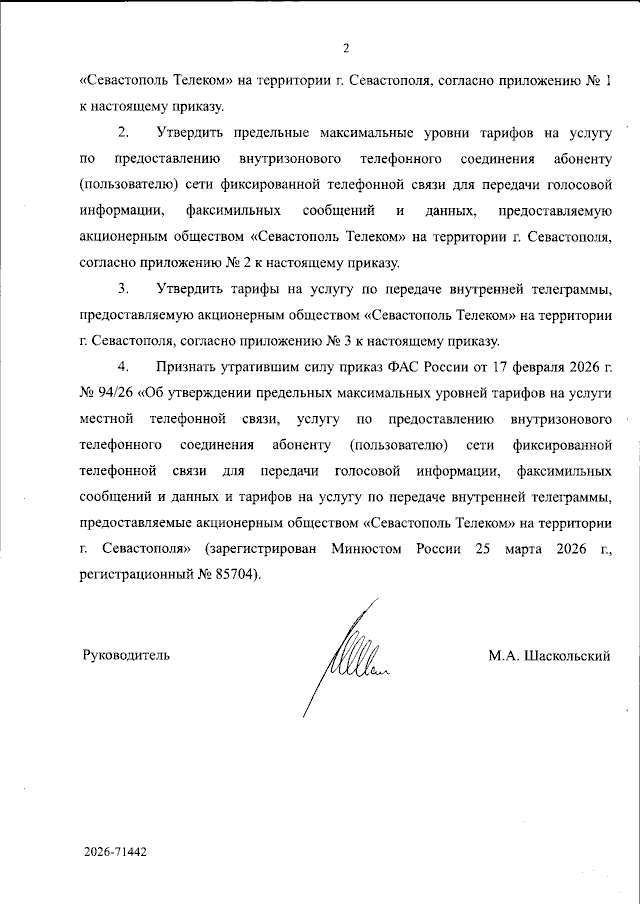 2

«Севастополь Телеком» на территории г. Севастополя, согласно приложению № 1 к настоящему приказу.

2. Утвердить предельные максимальные уровни тарифов на услугу по предоставлению внутризонового телефонного соединения абоненту (пользователю) сети фиксированной телефонной связи для передачи голосовой информации, факсимильных сообщений и данных, предоставляемую акционерным обществом «Севастополь Телеком» на территории г. Севастополя, согласно приложению № 2 к настоящему приказу.

3. Утвердить тарифы на услугу по передаче внутренней телеграммы, предоставляемую акционерным обществом «Севастополь Телеком» на территории г. Севастополя, согласно приложению № 3 к настоящему приказу.

4. Признать утратившим силу приказ ФАС России от 17 февраля 2026 г. № 94/26 «Об утверждении предельных максимальных уровней тарифов на услуги местной телефонной связи, услугу по предоставлению внутризонового телефонного соединения абоненту (пользователю) сети фиксированной телефонной связи для передачи голосовой информации, факсимильных сообщений и данных и тарифов на услугу по передаче внутренней телеграммы, предоставляемые акционерным обществом «Севастополь Телеком» на территории г. Севастополя» (зарегистрирован Минюстом России 25 марта 2026 г., регистрационный № 85704).

Руководитель М.А. Шаскольский

2026-71442